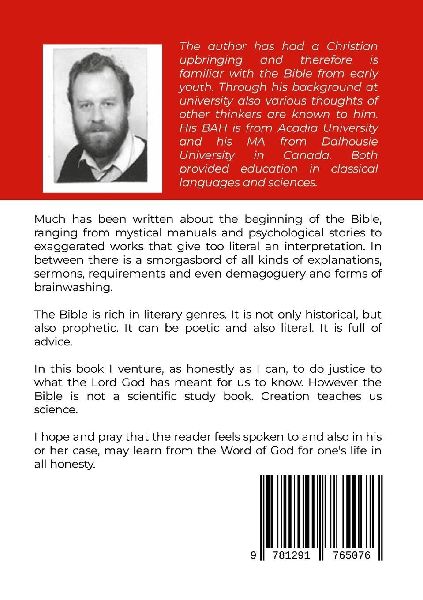 The author has had a Christian upbringing and therefore is familiar with the Bible from early youth. Through his background at university also various thoughts of other thinkers are known to him. His BAH is from Acadia University and his MA from Dalhousie University in Canada. Both provided education in classical languages and sciences.

Much has been written about the beginning of the Bible, ranging from mystical manuals and psychological stories to exaggerated works that give too literal an interpretation. In between there is a smorgasbord of all kinds of explanations, sermons, requirements and even demagoguery and forms of brainwashing.

The Bible is rich in literary genres. It is not only historical, but also prophetic. It can be poetic and also literal. It is full of advice.

In this book I venture, as honestly as I can, to do justice to what the Lord God has meant for us to know. However the Bible is not a scientific study book. Creation teaches us science.

I hope and pray that the reader feels spoken to and also in his or her case, may learn from the Word of God for one's life in all honesty.

9 701291 765076